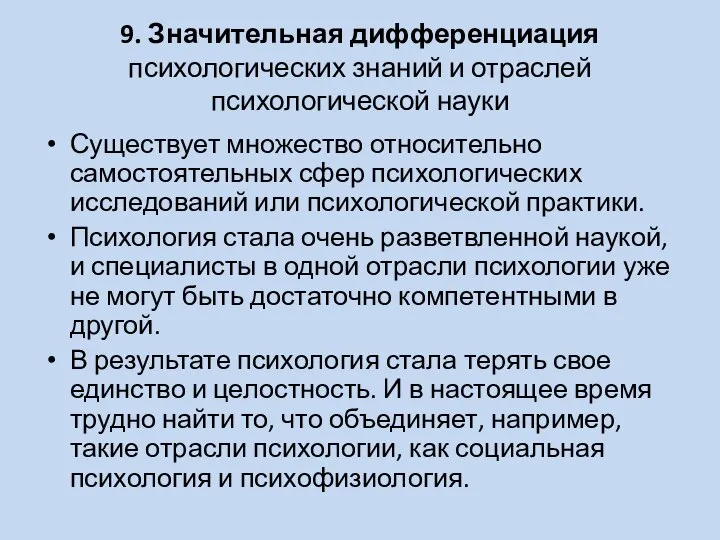 9. Значительная дифференциация психологических знаний и отраслей психологической науки

• Существует множество относительно самостоятельных сфер психологических исследований или психологической практики.

• Психология стала очень разветвленной наукой, и специалисты в одной отрасли психологии уже не могут быть достаточно компетентными в другой.

• В результате психология стала терять свое единство и целостность. И в настоящее время трудно найти то, что объединяет, например, такие отрасли психологии, как социальная психология и психофизиология.